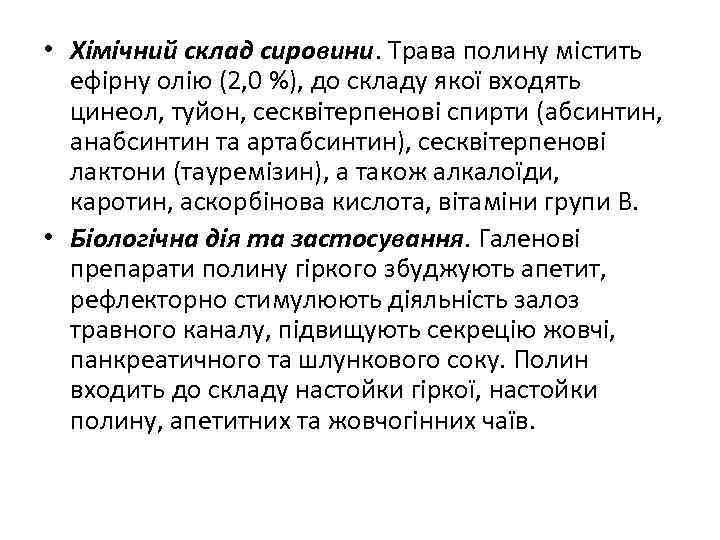 • Хімічний склад сировини. Трава полину містить ефірну олію (2,0 %), до складу якої входять цинеол, туйон, сесквітерпенові спирти (абсинтин, анабсинтин та артабсинтин), сесквітерпенові лактони (тауремізин), а також алкалоїди, каротин, аскорбінова кислота, вітаміни групи В.

• Біологічна дія та застосування. Галенові препарати полину гіркого збуджують апетит, рефлекторно стимулюють діяльність залоз травного каналу, підвищують секрецію жовчі, панкреатичного та шлункового соку. Полин входить до складу настойки гіркої, настойки полину, апетитних та жовчогінних чаїв.